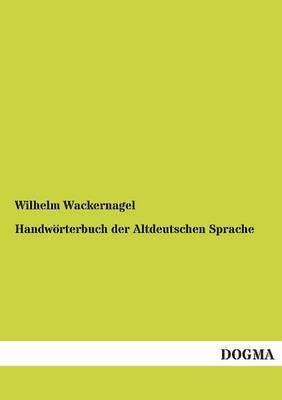 Wilhelm Wackernagel

Handwörterbuch der Altdeutschen Sprache

DOGMA